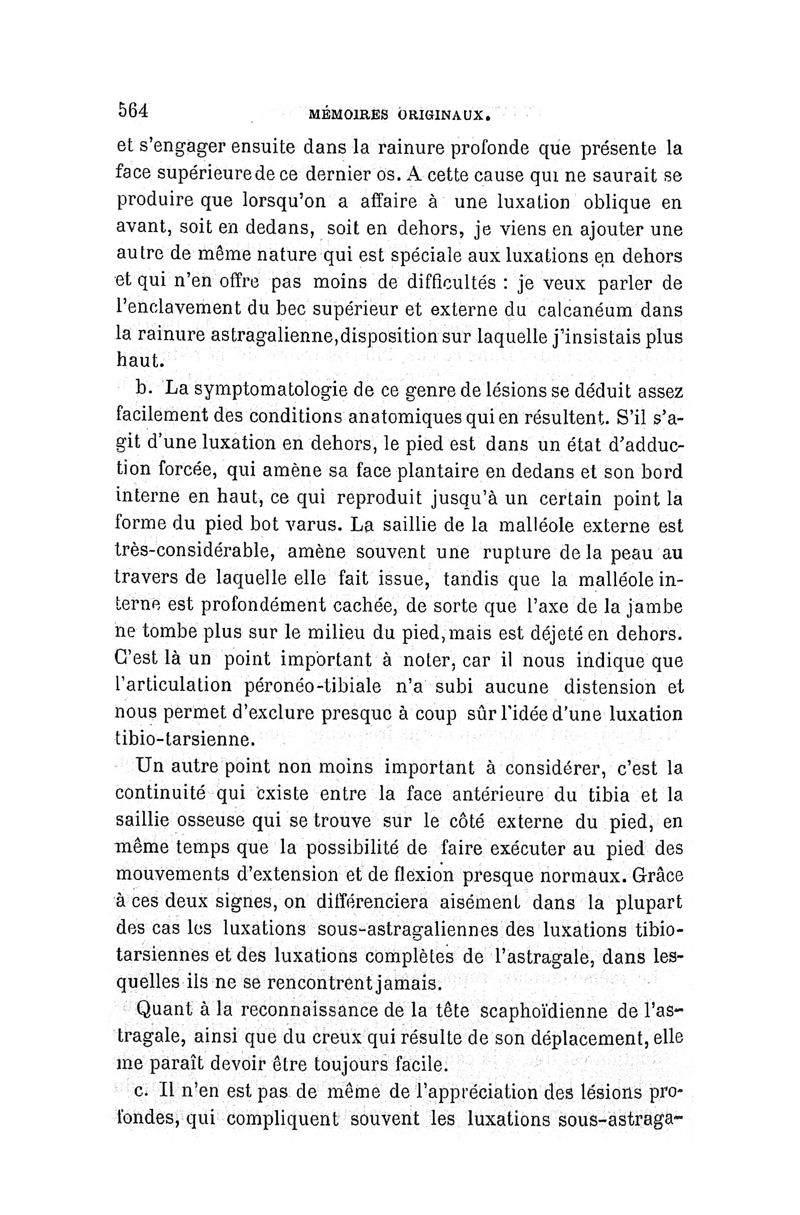 564 MÉMOIRES ORIGINAUX.

et s'engager ensuite dans la rainure profonde que présente la face supérieure de ce dernier os. A cette cause qui ne saurait se produire que lorsqu'on a affaire à une luxation oblique en avant, soit en dedans, soit en dehors, je viens en ajouter une autre de même nature qui est spéciale aux luxations en dehors et qui n'en offre pas moins de difficultés : je veux parler de l'enclavement du bec supérieur et externe du calcanéum dans la rainure astragalienne, disposition sur laquelle j'insistais plus haut.

b. La symptomatologie de ce genre de lésions se déduit assez facilement des conditions anatomiques qui en résultent. S'il s'agit d'une luxation en dehors, le pied est dans un état d'adduction forcée, qui amène sa face plantaire en dedans et son bord interne en haut, ce qui reproduit jusqu'à un certain point la forme du pied bot varus. La saillie de la malléole externe est très-considérable, amène souvent une rupture de la peau au travers de laquelle elle fait issue, tandis que la malléole interne est profondément cachée, de sorte que l'axe de la jambe ne tombe plus sur le milieu du pied, mais est déjeté en dehors. C'est là un point important à noter, car il nous indique que l'articulation péronéo-tibiale n'a subi aucune distension et nous permet d'exclure presque à coup sûr l'idée d'une luxation tibio-tarsienne.

Un autre point non moins important à considérer, c'est la continuité qui existe entre la face antérieure du tibia et la saillie osseuse qui se trouve sur le côté externe du pied, en même temps que la possibilité de faire exécuter au pied des mouvements d'extension et de flexion presque normaux. Grâce à ces deux signes, on différenciera aisément dans la plupart des cas les luxations sous-astragaliennes des luxations tibio-tarsiennes et des luxations complètes de l'astragale, dans lesquelles ils ne se rencontrent jamais.

Quant à la reconnaissance de la tête scaphoïdienne de l'astragale, ainsi que du creux qui résulte de son déplacement, elle me paraît devoir être toujours facile.

c. Il n'en est pas de même de l'appréciation des lésions profondes, qui compliquent souvent les luxations sous-astraga-